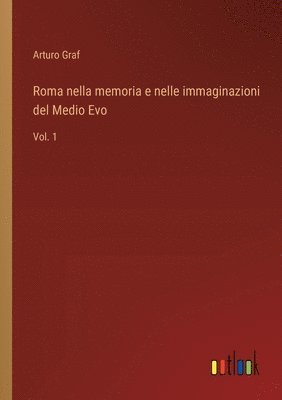 Arturo Graf

Roma nella memoria e nelle immaginazioni del Medio Evo

Vol. 1

outlook